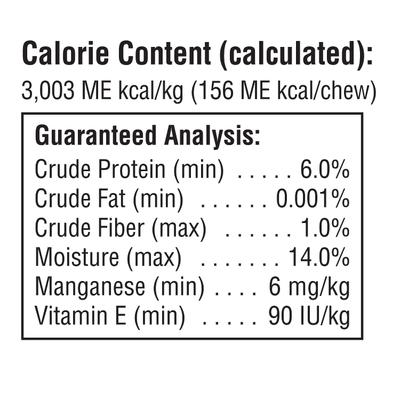 Calorie Content (calculated):
3,003 ME kcal/kg (156 ME kcal/chew)

Guaranteed Analysis:
Crude Protein (min) 6.0%
Crude Fat (min) 0.001%
Crude Fiber (max) 1.0%
Moisture (max) 14.0%
Manganese (min) 6 mg/kg
Vitamin E (min) 90 IU/kg